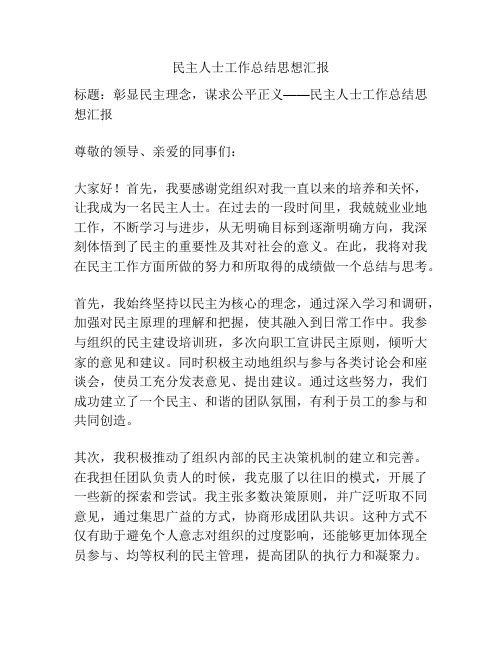 民主人士工作总结思想汇报

标题：彰显民主理念，谋求公平正义——民主人士工作总结思想汇报

尊敬的领导、亲爱的同事们：

大家好！首先，我要感谢党组织对我一直以来的培养和关怀，让我成为一名民主人士。在过去的一段时间里，我兢兢业业地工作，不断学习与进步，从无明确目标到逐渐明确方向，我深刻体悟到了民主的重要性及其对社会的意义。在此，我将对我在民主工作方面所做的努力和所取得的成绩做一个总结与思考。

首先，我始终坚持以民主为核心的理念，通过深入学习和调研，加强对民主原理的理解和把握，使其融入到日常工作中。我参与组织的民主建设培训班，多次向职工宣讲民主原则，倾听大家的意见和建议。同时积极主动地组织与参与各类讨论会和座谈会，使员工充分发表意见、提出建议。通过这些努力，我们成功建立了一个民主、和谐的团队氛围，有利于员工的参与和共同创造。

其次，我积极推动了组织内部的民主决策机制的建立和完善。在我担任团队负责人的时候，我克服了以往旧的模式，开展了一些新的探索和尝试。我主张多数决策原则，并广泛听取不同意见，通过集思广益的方式，协商形成团队共识。这种方式不仅有助于避免个人意志对组织的过度影响，还能够更加体现全员参与、均等权利的民主管理，提高团队的执行力和凝聚力。